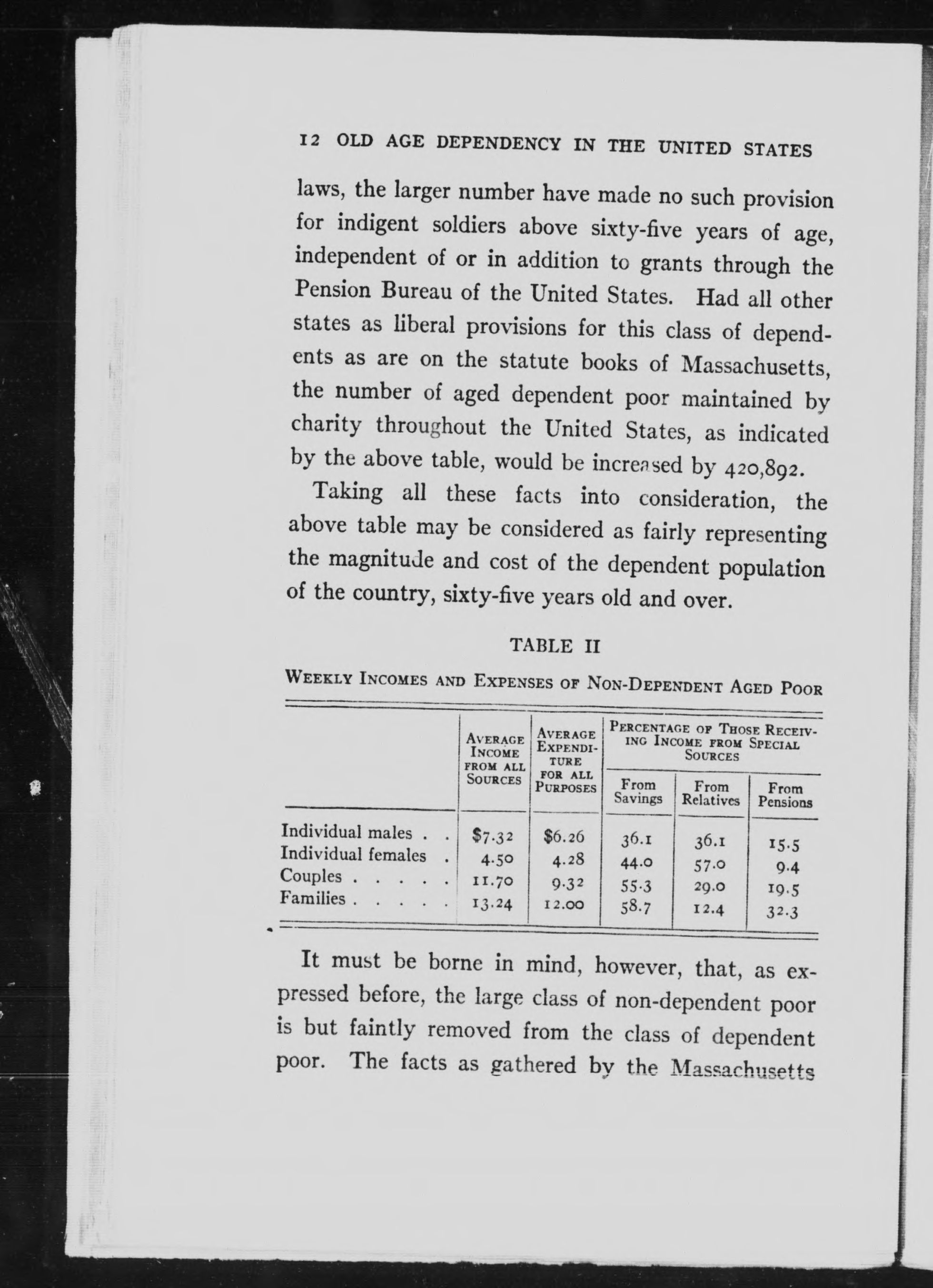 12 OLD AGE DEPENDENCY IN THE UNITED STATES

laws, the larger number have made no such provision for indigent soldiers above sixty-five years of age, independent of or in addition to grants through the Pension Bureau of the United States. Had all other states as liberal provisions for this class of dependents as are on the statute books of Massachusetts, the number of aged dependent poor maintained by charity throughout the United States, as indicated by the above table, would be increased by 420,892.

Taking all these facts into consideration, the above table may be considered as fairly representing the magnitude and cost of the dependent population of the country, sixty-five years old and over.

TABLE II

WEEKLY INCOMES AND EXPENSES OF NON-DEPENDENT AGED POOR

| | AVERAGE INCOME FROM ALL SOURCES | AVERAGE EXPENDITURE FOR ALL PURPOSES | PERCENTAGE OF THOSE RECEIVING INCOME FROM SPECIAL SOURCES: From Savings | From Relatives | From Pensions |
|---|---|---|---|---|---|
| Individual males . . | $7.32 | $6.26 | 36.1 | 36.1 | 15.5 |
| Individual females . | 4.50 | 4.28 | 44.0 | 57.0 | 9.4 |
| Couples . . . . . | 11.70 | 9.32 | 55.3 | 29.0 | 19.5 |
| Families . . . . . | 13.24 | 12.00 | 58.7 | 12.4 | 32.3 |

It must be borne in mind, however, that, as expressed before, the large class of non-dependent poor is but faintly removed from the class of dependent poor. The facts as gathered by the Massachusetts